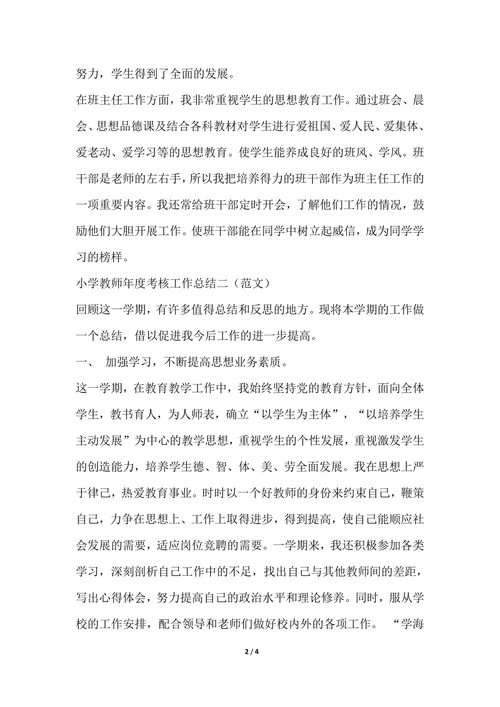 努力，学生得到了全面的发展。

在班主任工作方面，我非常重视学生的思想教育工作。通过班会、晨会、思想品德课及结合各科教材对学生进行爱祖国、爱人民、爱集体、爱老动、爱学习等的思想教育。使学生能养成良好的班风、学风。班干部是老师的左右手，所以我把培养得力的班干部作为班主任工作的一项重要内容。我还常给班干部定时开会，了解他们工作的情况，鼓励他们大胆开展工作。使班干部能在同学中树立起威信，成为同学学习的榜样。

小学教师年度考核工作总结二（范文）

回顾这一学期，有许多值得总结和反思的地方。现将本学期的工作做一个总结，借以促进我今后工作的进一步提高。

一、 加强学习，不断提高思想业务素质。

这一学期，在教育教学工作中，我始终坚持党的教育方针，面向全体学生，教书育人，为人师表，确立“以学生为主体”，“以培养学生主动发展”为中心的教学思想，重视学生的个性发展，重视激发学生的创造能力，培养学生德、智、体、美、劳全面发展。我在思想上严于律己，热爱教育事业。时时以一个好教师的身份来约束自己，鞭策自己，力争在思想上、工作上取得进步，得到提高，使自己能顺应社会发展的需要，适应岗位竞聘的需要。一学期来，我还积极参加各类学习，深刻剖析自己工作中的不足，找出自己与其他教师间的差距，写出心得体会，努力提高自己的政治水平和理论修养。同时，服从学校的工作安排，配合领导和老师们做好校内外的各项工作。 “学海

2 / 4